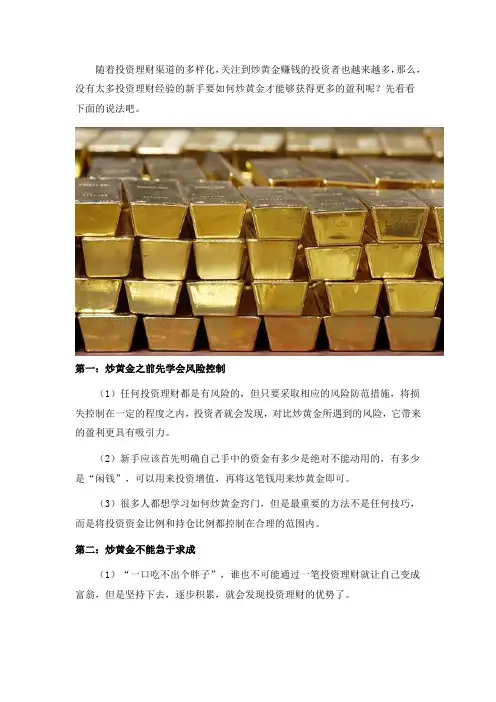 随着投资理财渠道的多样化，关注到炒黄金赚钱的投资者也越来越多，那么，没有太多投资理财经验的新手要如何炒黄金才能够获得更多的盈利呢？先看看下面的说法吧。

第一：炒黄金之前先学会风险控制

（1）任何投资理财都是有风险的，但只要采取相应的风险防范措施，将损失控制在一定的程度之内，投资者就会发现，对比炒黄金所遇到的风险，它带来的盈利更具有吸引力。

（2）新手应该首先明确自己手中的资金有多少是绝对不能动用的，有多少是“闲钱”，可以用来投资增值，再将这笔钱用来炒黄金即可。

（3）很多人都想学习如何炒黄金窍门，但是最重要的方法不是任何技巧，而是将投资资金比例和持仓比例都控制在合理的范围内。

第二：炒黄金不能急于求成

（1）“一口吃不出个胖子”，谁也不可能通过一笔投资理财就让自己变成富翁，但是坚持下去，逐步积累，就会发现投资理财的优势了。